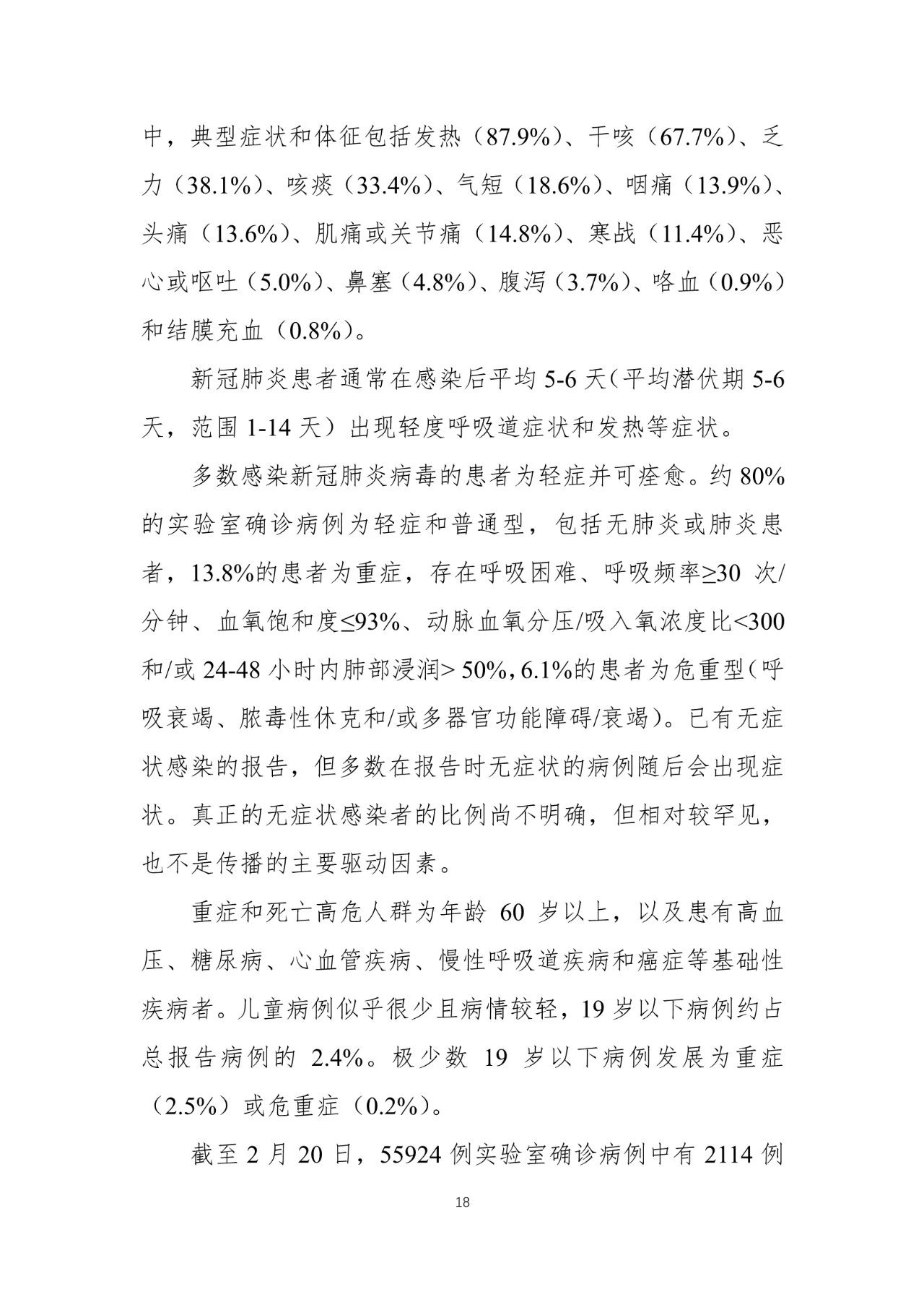 中，典型症状和体征包括发热（87.9%）、干咳（67.7%）、乏力（38.1%）、咳痰（33.4%）、气短（18.6%）、咽痛（13.9%）、头痛（13.6%）、肌痛或关节痛（14.8%）、寒战（11.4%）、恶心或呕吐（5.0%）、鼻塞（4.8%）、腹泻（3.7%）、咯血（0.9%）和结膜充血（0.8%）。

新冠肺炎患者通常在感染后平均 5-6 天（平均潜伏期 5-6 天，范围 1-14 天）出现轻度呼吸道症状和发热等症状。

多数感染新冠肺炎病毒的患者为轻症并可痊愈。约 80%的实验室确诊病例为轻症和普通型，包括无肺炎或肺炎患者，13.8%的患者为重症，存在呼吸困难、呼吸频率≥30 次/分钟、血氧饱和度≤93%、动脉血氧分压/吸入氧浓度比<300 和/或 24-48 小时内肺部浸润> 50%，6.1%的患者为危重型（呼吸衰竭、脓毒性休克和/或多器官功能障碍/衰竭）。已有无症状感染的报告，但多数在报告时无症状的病例随后会出现症状。真正的无症状感染者的比例尚不明确，但相对较罕见，也不是传播的主要驱动因素。

重症和死亡高危人群为年龄 60 岁以上，以及患有高血压、糖尿病、心血管疾病、慢性呼吸道疾病和癌症等基础性疾病者。儿童病例似乎很少且病情较轻，19 岁以下病例约占总报告病例的 2.4%。极少数 19 岁以下病例发展为重症（2.5%）或危重症（0.2%）。

截至 2 月 20 日，55924 例实验室确诊病例中有 2114 例

18